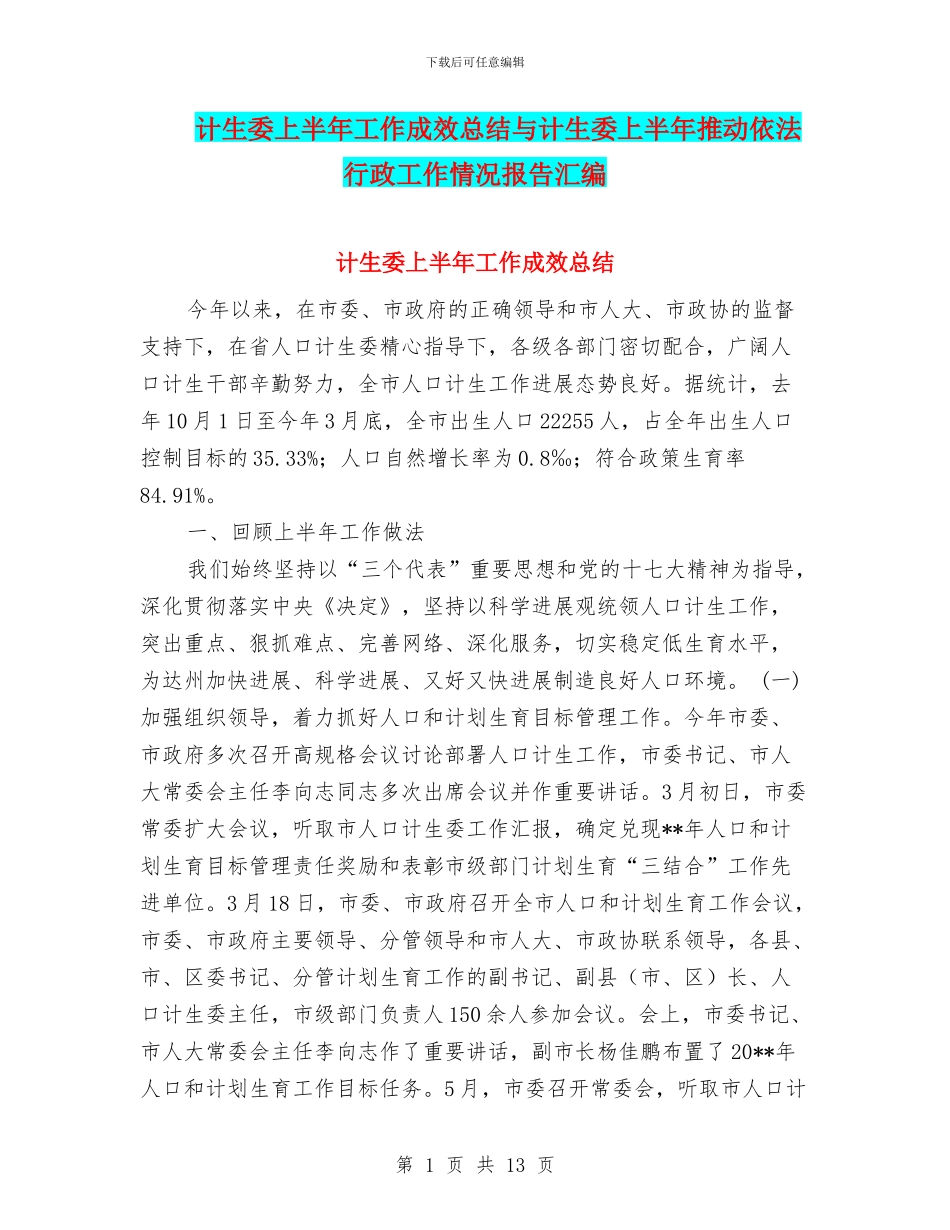 下载后可任意编辑

计生委上半年工作成效总结与计生委上半年推动依法行政工作情况报告汇编

计生委上半年工作成效总结

今年以来，在市委、市政府的正确领导和市人大、市政协的监督支持下，在省人口计生委精心指导下，各级各部门密切配合，广阔人口计生干部辛勤努力，全市人口计生工作进展态势良好。据统计，去年10月1日至今年3月底，全市出生人口22255人，占全年出生人口控制目标的35.33%；人口自然增长率为0.8‰；符合政策生育率84.91%。

一、回顾上半年工作做法

我们始终坚持以“三个代表”重要思想和党的十七大精神为指导，深化贯彻落实中央《决定》，坚持以科学进展观统领人口计生工作，突出重点、狠抓难点、完善网络、深化服务，切实稳定低生育水平，为达州加快进展、科学进展、又好又快进展制造良好人口环境。（一）加强组织领导，着力抓好人口和计划生育目标管理工作。今年市委、市政府多次召开高规格会议讨论部署人口计生工作，市委书记、市人大常委会主任李向志同志多次出席会议并作重要讲话。3月初日，市委常委扩大会议，听取市人口计生委工作汇报，确定兑现**年人口和计划生育目标管理责任奖励和表彰市级部门计划生育“三结合”工作先进单位。3月18日，市委、市政府召开全市人口和计划生育工作会议，市委、市政府主要领导、分管领导和市人大、市政协联系领导，各县、市、区委书记、分管计划生育工作的副书记、副县（市、区）长、人口计生委主任，市级部门负责人150余人参加会议。会上，市委书记、市人大常委会主任李向志作了重要讲话，副市长杨佳鹏布置了20**年人口和计划生育工作目标任务。5月，市委召开常委会，听取市人口计

第 1 页 共 13 页